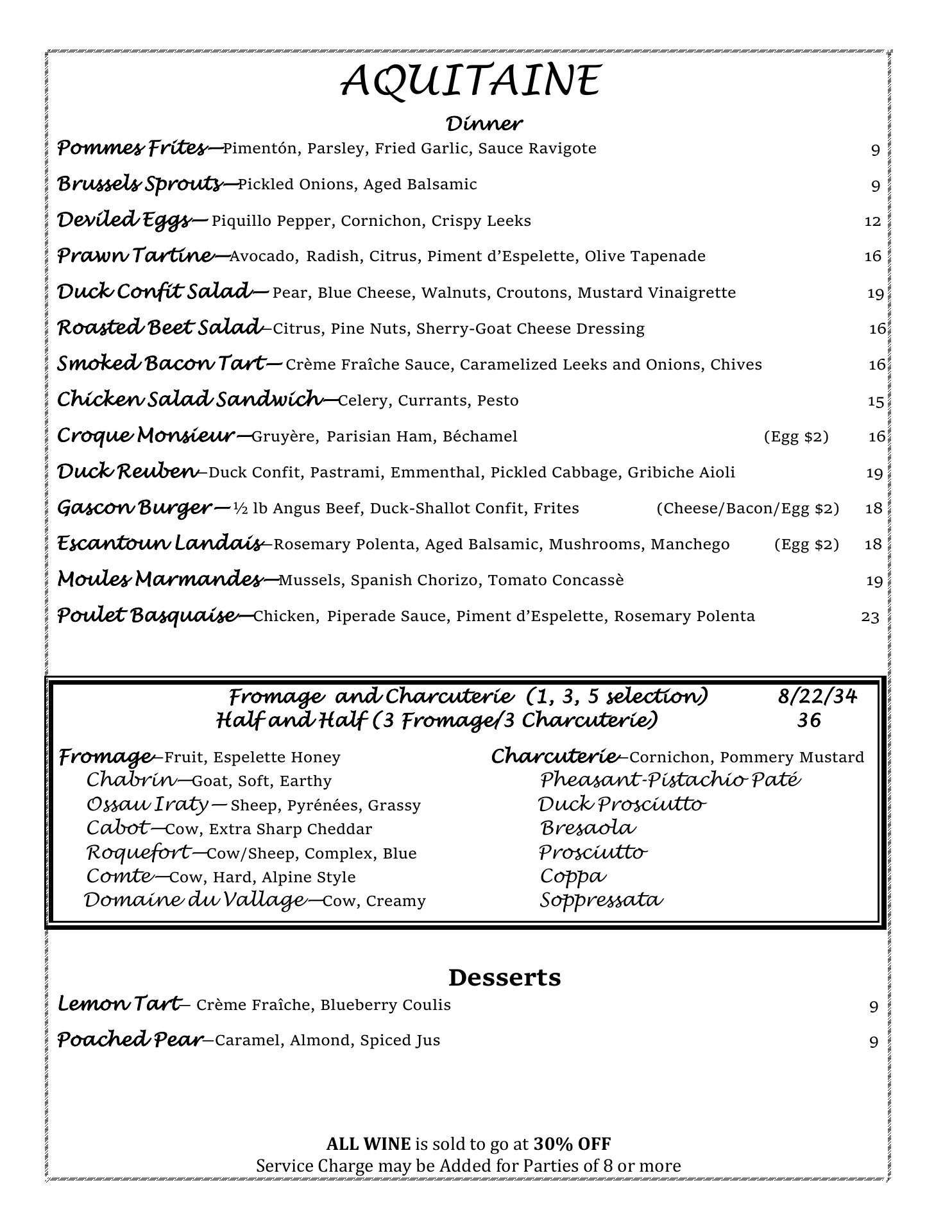 AQUITAINE

Dinner

Pommes Frites—Pimentón, Parsley, Fried Garlic, Sauce Ravigote 9

Brussels Sprouts—Pickled Onions, Aged Balsamic 9

Deviled Eggs— Piquillo Pepper, Cornichon, Crispy Leeks 12

Prawn Tartine—Avocado, Radish, Citrus, Piment d'Espelette, Olive Tapenade 16

Duck Confit Salad— Pear, Blue Cheese, Walnuts, Croutons, Mustard Vinaigrette 19

Roasted Beet Salad–Citrus, Pine Nuts, Sherry-Goat Cheese Dressing 16

Smoked Bacon Tart— Crème Fraîche Sauce, Caramelized Leeks and Onions, Chives 16

Chicken Salad Sandwich—Celery, Currants, Pesto 15

Croque Monsieur—Gruyère, Parisian Ham, Béchamel (Egg $2) 16

Duck Reuben–Duck Confit, Pastrami, Emmenthal, Pickled Cabbage, Gribiche Aioli 19

Gascon Burger— ½ lb Angus Beef, Duck-Shallot Confit, Frites (Cheese/Bacon/Egg $2) 18

Escantoun Landais–Rosemary Polenta, Aged Balsamic, Mushrooms, Manchego (Egg $2) 18

Moules Marmandes—Mussels, Spanish Chorizo, Tomato Concassè 19

Poulet Basquaise—Chicken, Piperade Sauce, Piment d'Espelette, Rosemary Polenta 23

Fromage and Charcuterie (1, 3, 5 selection) 8/22/34
Half and Half (3 Fromage/3 Charcuterie) 36

Fromage–Fruit, Espelette Honey
Chabrin—Goat, Soft, Earthy
Ossau Iraty— Sheep, Pyrénées, Grassy
Cabot—Cow, Extra Sharp Cheddar
Roquefort—Cow/Sheep, Complex, Blue
Comte—Cow, Hard, Alpine Style
Domaine du Vallage—Cow, Creamy

Charcuterie–Cornichon, Pommery Mustard
Pheasant-Pistachio Paté
Duck Prosciutto
Bresaola
Prosciutto
Coppa
Soppressata

Desserts

Lemon Tart– Crème Fraîche, Blueberry Coulis 9

Poached Pear–Caramel, Almond, Spiced Jus 9

ALL WINE is sold to go at 30% OFF
Service Charge may be Added for Parties of 8 or more